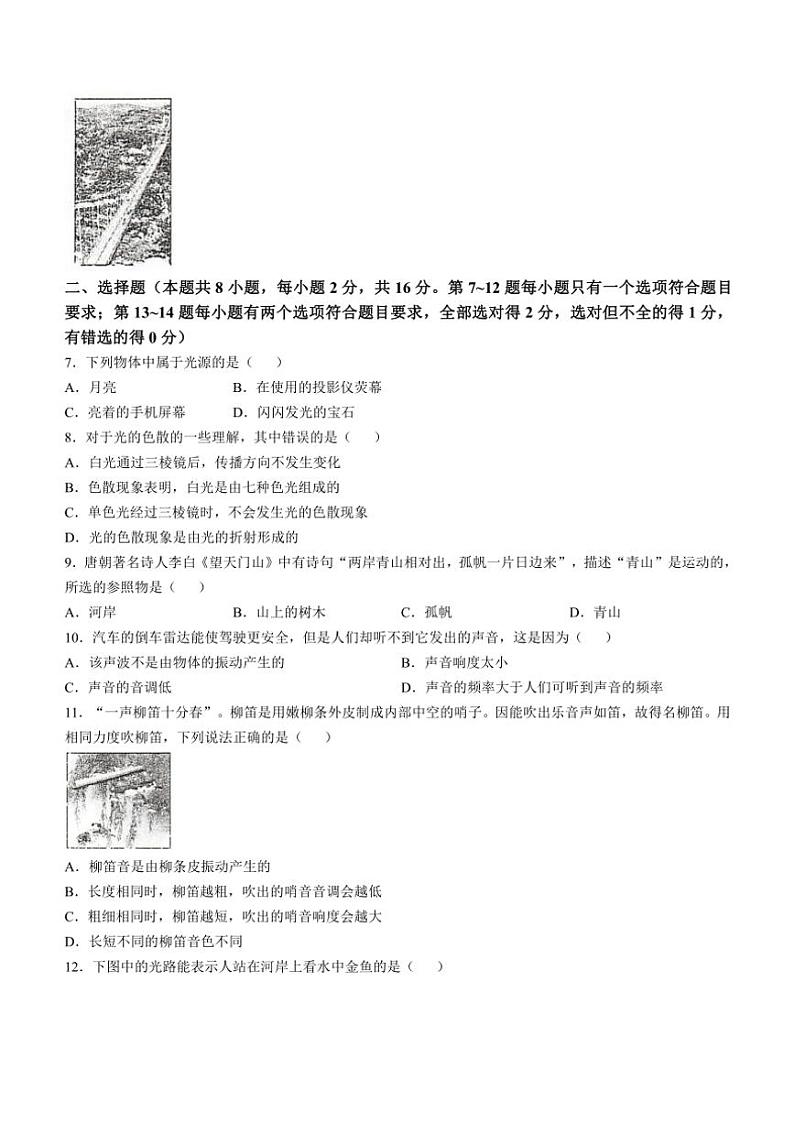 二、选择题（本题共 8 小题，每小题 2 分，共 16 分。第 7~12 题每小题只有一个选项符合题目要求；第 13~14 题每小题有两个选项符合题目要求，全部选对得 2 分，选对但不全的得 1 分，有错选的得 0 分）

7．下列物体中属于光源的是（　　）

A．月亮　　B．在使用的投影仪荧幕

C．亮着的手机屏幕　　D．闪闪发光的宝石

8．对于光的色散的一些理解，其中错误的是（　　）

A．白光通过三棱镜后，传播方向不发生变化

B．色散现象表明，白光是由七种色光组成的

C．单色光经过三棱镜时，不会发生光的色散现象

D．光的色散现象是由光的折射形成的

9．唐朝著名诗人李白《望天门山》中有诗句“两岸青山相对出，孤帆一片日边来”，描述“青山”是运动的，所选的参照物是（　　）

A．河岸　　B．山上的树木　　C．孤帆　　D．青山

10．汽车的倒车雷达能使驾驶更安全，但是人们却听不到它发出的声音，这是因为（　　）

A．该声波不是由物体的振动产生的　　B．声音响度太小

C．声音的音调低　　D．声音的频率大于人们可听到声音的频率

11．“一声柳笛十分春”。柳笛是用嫩柳条外皮制成内部中空的哨子。因能吹出乐音声如笛，故得名柳笛。用相同力度吹柳笛，下列说法正确的是（　　）

A．柳笛音是由柳条皮振动产生的

B．长度相同时，柳笛越粗，吹出的哨音音调会越低

C．粗细相同时，柳笛越短，吹出的哨音响度会越大

D．长短不同的柳笛音色不同

12．下图中的光路能表示人站在河岸上看水中金鱼的是（　　）